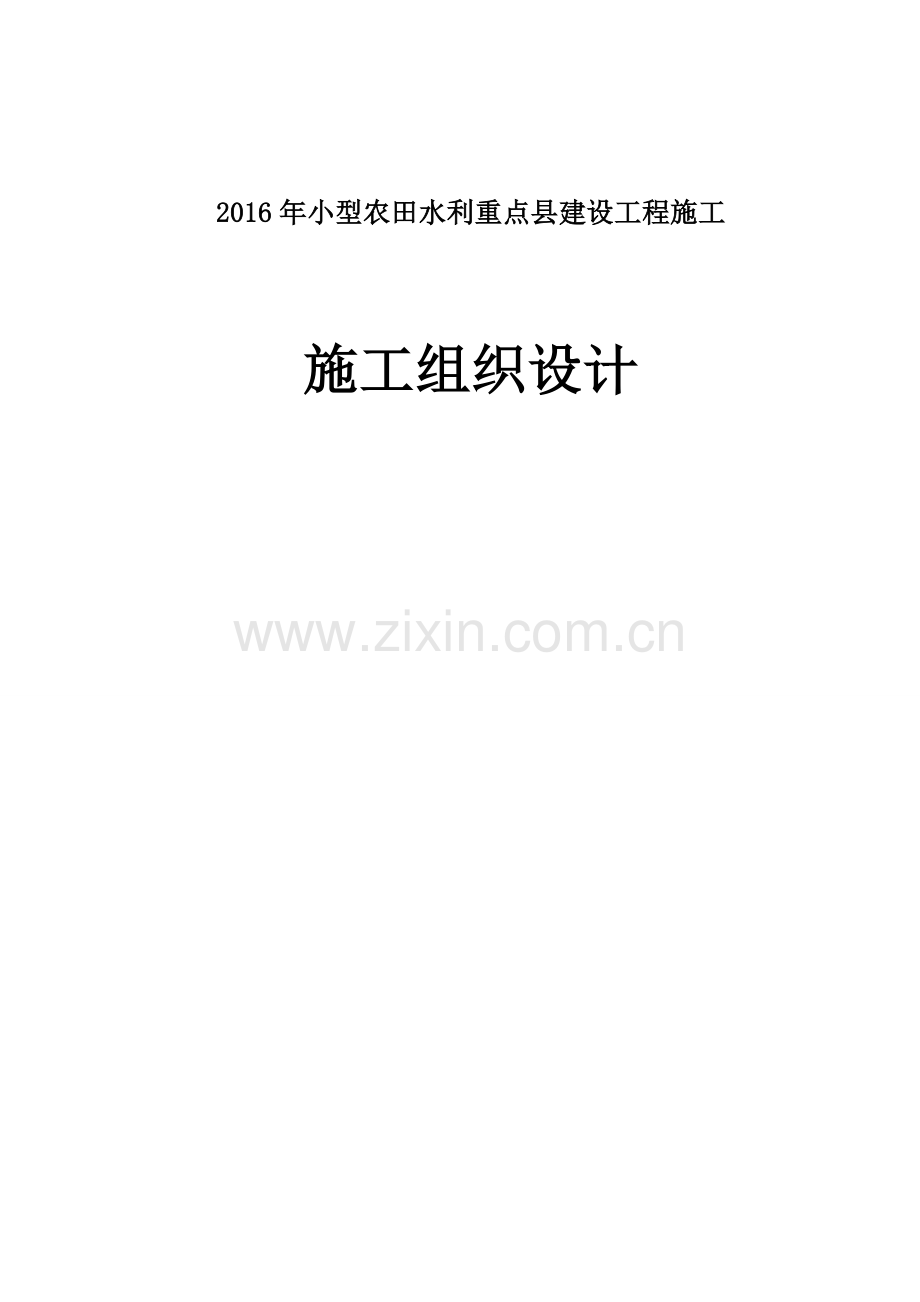 2016年小型农田水利重点县建设工程施工

施工组织设计

www.zixin.com.cn